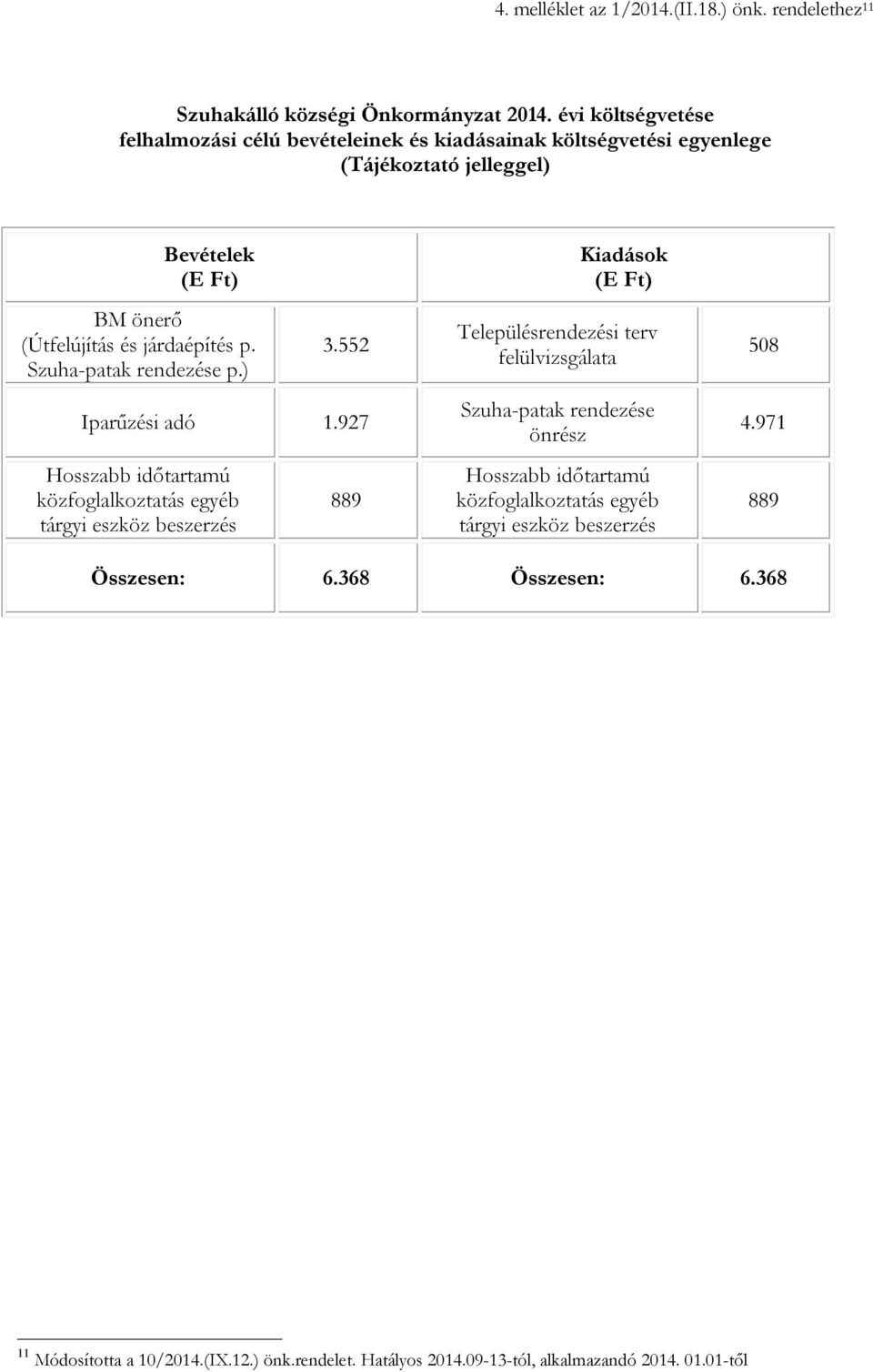 4. melléklet az 1/2014.(II.18.) önk. rendelethez$^{11}$

Szuhakálló községi Önkormányzat 2014. évi költségvetése felhalmozási célú bevételeinek és kiadásainak költségvetési egyenlege (Tájékoztató jelleggel)

| Bevételek (E Ft) | | Kiadások (E Ft) | |
|---|---|---|---|
| BM önerő (Útfelújítás és járdaépítés p. Szuha-patak rendezése p.) | 3.552 | Településrendezési terv felülvizsgálata | 508 |
| Iparűzési adó | 1.927 | Szuha-patak rendezése önrész | 4.971 |
| Hosszabb időtartamú közfoglalkoztatás egyéb tárgyi eszköz beszerzés | 889 | Hosszabb időtartamú közfoglalkoztatás egyéb tárgyi eszköz beszerzés | 889 |
| Összesen: | 6.368 | Összesen: | 6.368 |

$^{11}$ Módosította a 10/2014.(IX.12.) önk.rendelet. Hatályos 2014.09-13-tól, alkalmazandó 2014. 01.01-től